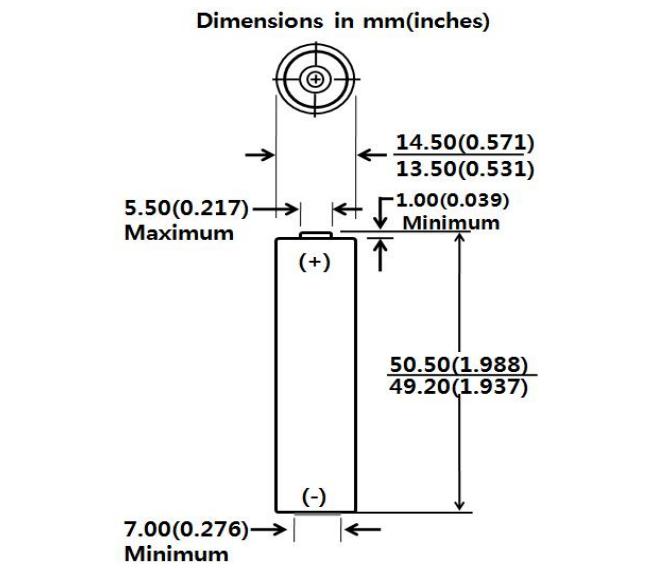 Dimensions in mm(inches)

$\frac{14.50(0.571)}{13.50(0.531)}$

5.50(0.217)
Maximum

1.00(0.039)
Minimum

(+)

$\frac{50.50(1.988)}{49.20(1.937)}$

(-)

7.00(0.276)
Minimum